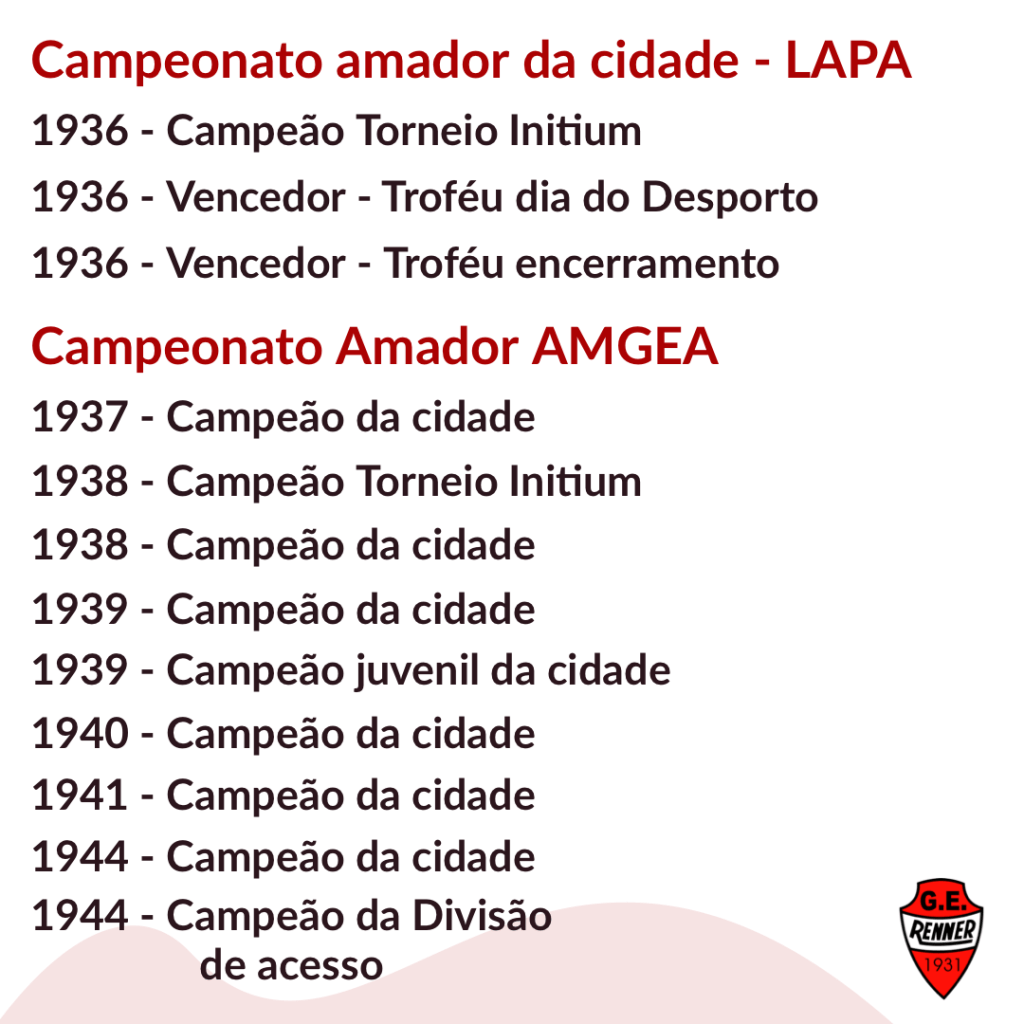 Campeonato amador da cidade - LAPA

1936 - Campeão Torneio Initium

1936 - Vencedor - Troféu dia do Desporto

1936 - Vencedor - Troféu encerramento

Campeonato Amador AMGEA

1937 - Campeão da cidade

1938 - Campeão Torneio Initium

1938 - Campeão da cidade

1939 - Campeão da cidade

1939 - Campeão juvenil da cidade

1940 - Campeão da cidade

1941 - Campeão da cidade

1944 - Campeão da cidade

1944 - Campeão da Divisão de acesso

G.E.
RENNER
1931